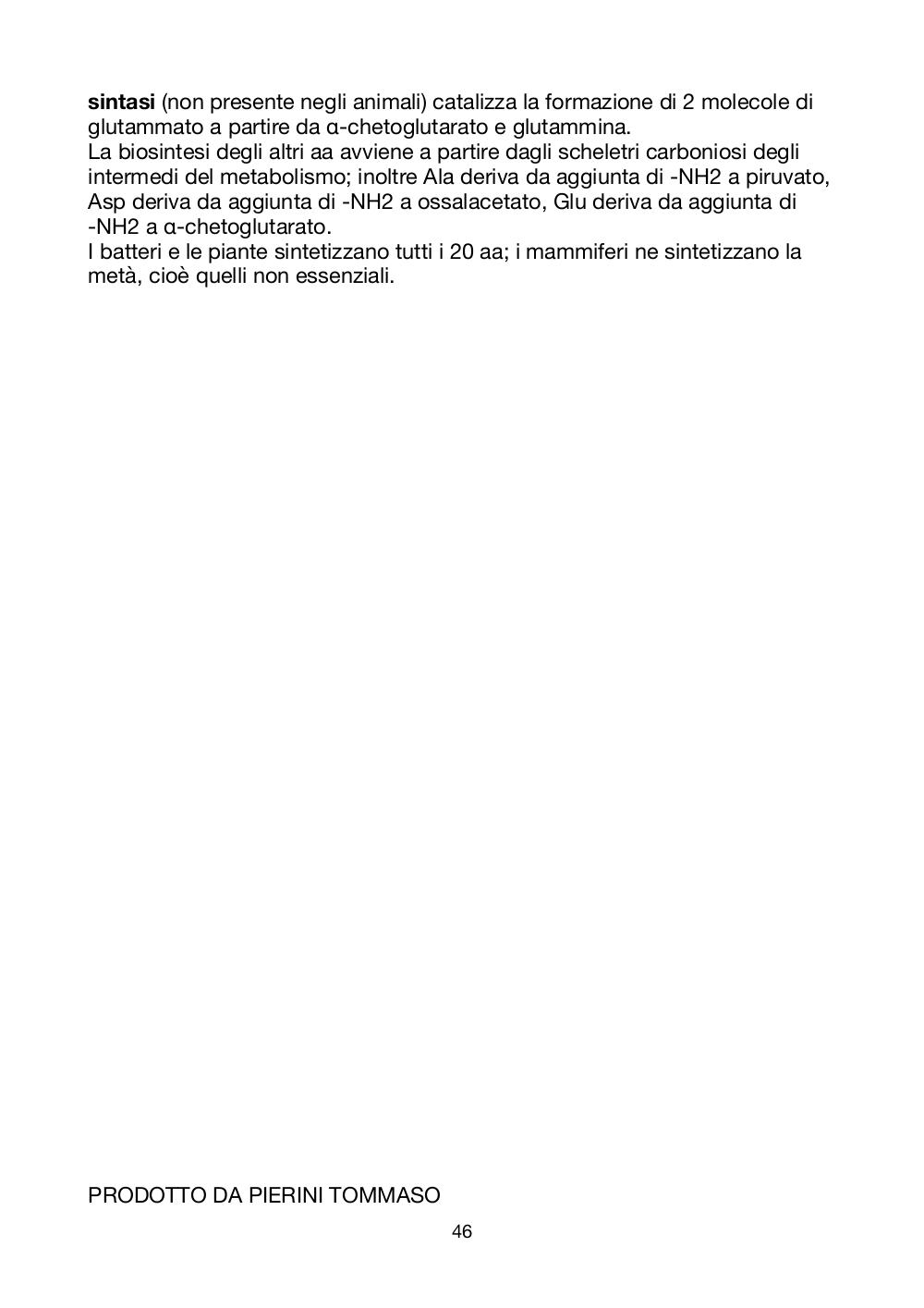 sintasi (non presente negli animali) catalizza la formazione di 2 molecole di glutammato a partire da α-chetoglutarato e glutammina.
La biosintesi degli altri aa avviene a partire dagli scheletri carboniosi degli intermedi del metabolismo; inoltre Ala deriva da aggiunta di -NH2 a piruvato, Asp deriva da aggiunta di -NH2 a ossalacetato, Glu deriva da aggiunta di -NH2 a α-chetoglutarato.
I batteri e le piante sintetizzano tutti i 20 aa; i mammiferi ne sintetizzano la metà, cioè quelli non essenziali.

PRODOTTO DA PIERINI TOMMASO

46